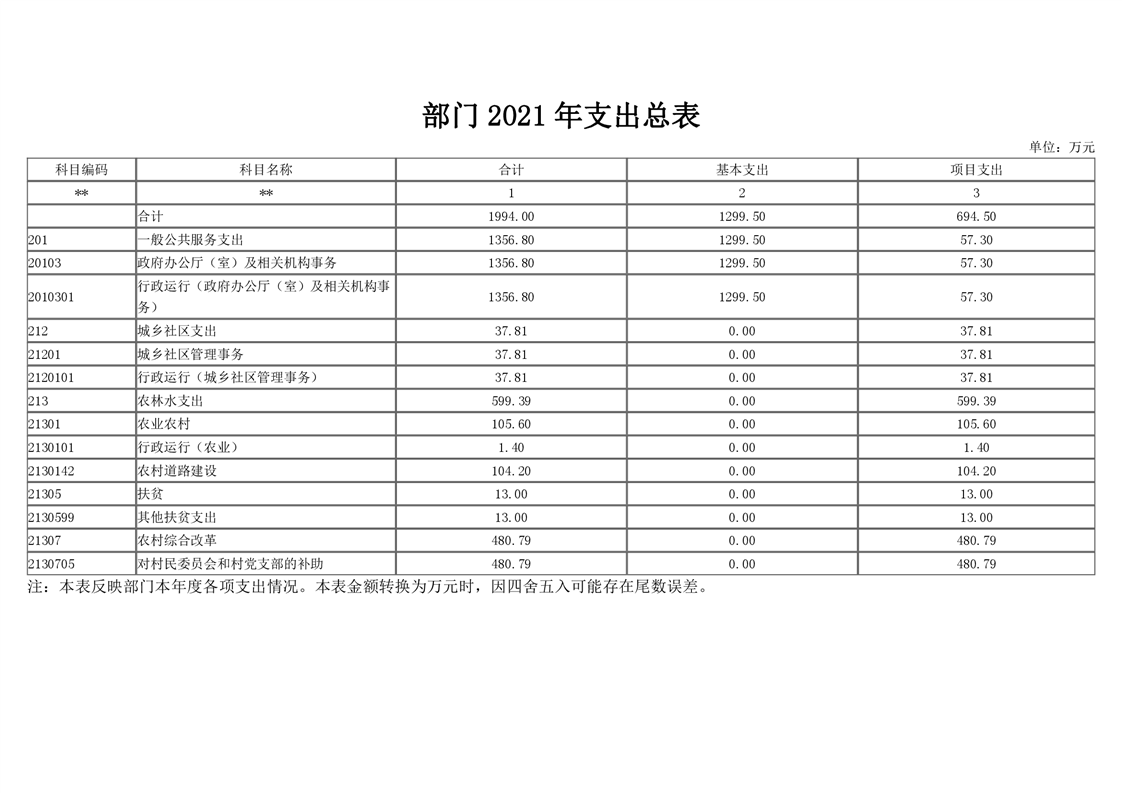 部门 2021 年支出总表

单位：万元

| 科目编码 | 科目名称 | 合计 | 基本支出 | 项目支出 |
|---|---|---|---|---|
| ** | ** | 1 | 2 | 3 |
|  | 合计 | 1994.00 | 1299.50 | 694.50 |
| 201 | 一般公共服务支出 | 1356.80 | 1299.50 | 57.30 |
| 20103 | 政府办公厅（室）及相关机构事务 | 1356.80 | 1299.50 | 57.30 |
| 2010301 | 行政运行（政府办公厅（室）及相关机构事务） | 1356.80 | 1299.50 | 57.30 |
| 212 | 城乡社区支出 | 37.81 | 0.00 | 37.81 |
| 21201 | 城乡社区管理事务 | 37.81 | 0.00 | 37.81 |
| 2120101 | 行政运行（城乡社区管理事务） | 37.81 | 0.00 | 37.81 |
| 213 | 农林水支出 | 599.39 | 0.00 | 599.39 |
| 21301 | 农业农村 | 105.60 | 0.00 | 105.60 |
| 2130101 | 行政运行（农业） | 1.40 | 0.00 | 1.40 |
| 2130142 | 农村道路建设 | 104.20 | 0.00 | 104.20 |
| 21305 | 扶贫 | 13.00 | 0.00 | 13.00 |
| 2130599 | 其他扶贫支出 | 13.00 | 0.00 | 13.00 |
| 21307 | 农村综合改革 | 480.79 | 0.00 | 480.79 |
| 2130705 | 对村民委员会和村党支部的补助 | 480.79 | 0.00 | 480.79 |

注：本表反映部门本年度各项支出情况。本表金额转换为万元时，因四舍五入可能存在尾数误差。